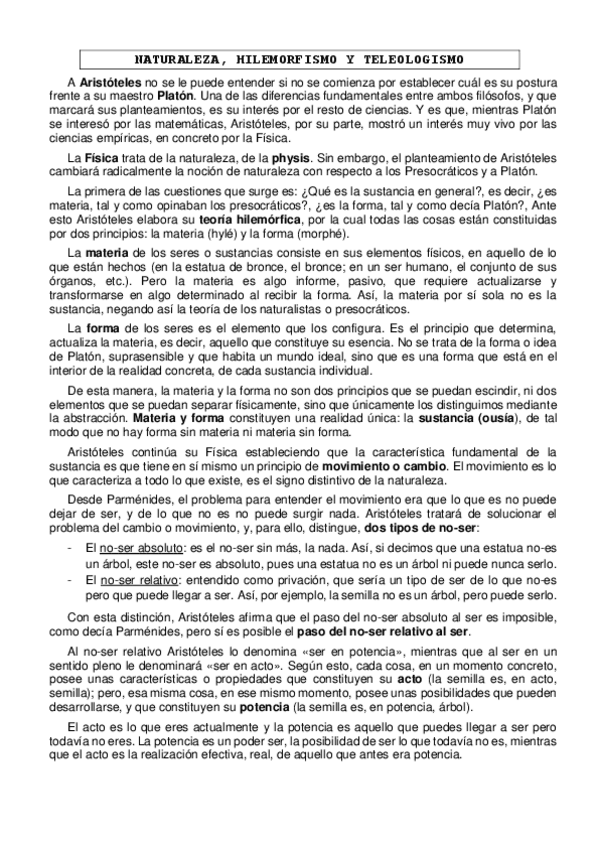 NATURALEZA, HILEMORFISMO Y TELEOLOGISMO

A Aristóteles no se le puede entender si no se comienza por establecer cuál es su postura frente a su maestro Platón. Una de las diferencias fundamentales entre ambos filósofos, y que marcará sus planteamientos, es su interés por el resto de ciencias. Y es que, mientras Platón se interesó por las matemáticas, Aristóteles, por su parte, mostró un interés muy vivo por las ciencias empíricas, en concreto por la Física.

La Física trata de la naturaleza, de la physis. Sin embargo, el planteamiento de Aristóteles cambiará radicalmente la noción de naturaleza con respecto a los Presocráticos y a Platón.

La primera de las cuestiones que surge es: ¿Qué es la sustancia en general?, es decir, ¿es materia, tal y como opinaban los presocráticos?, ¿es la forma, tal y como decía Platón?, Ante esto Aristóteles elabora su teoría hilemórfica, por la cual todas las cosas están constituidas por dos principios: la materia (hylé) y la forma (morphé).

La materia de los seres o sustancias consiste en sus elementos físicos, en aquello de lo que están hechos (en la estatua de bronce, el bronce; en un ser humano, el conjunto de sus órganos, etc.). Pero la materia es algo informe, pasivo, que requiere actualizarse y transformarse en algo determinado al recibir la forma. Así, la materia por sí sola no es la sustancia, negando así la teoría de los naturalistas o presocráticos.

La forma de los seres es el elemento que los configura. Es el principio que determina, actualiza la materia, es decir, aquello que constituye su esencia. No se trata de la forma o idea de Platón, suprasensible y que habita un mundo ideal, sino que es una forma que está en el interior de la realidad concreta, de cada sustancia individual.

De esta manera, la materia y la forma no son dos principios que se puedan escindir, ni dos elementos que se puedan separar físicamente, sino que únicamente los distinguimos mediante la abstracción. Materia y forma constituyen una realidad única: la sustancia (ousía), de tal modo que no hay forma sin materia ni materia sin forma.

Aristóteles continúa su Física estableciendo que la característica fundamental de la sustancia es que tiene en sí mismo un principio de movimiento o cambio. El movimiento es lo que caracteriza a todo lo que existe, es el signo distintivo de la naturaleza.

Desde Parménides, el problema para entender el movimiento era que lo que es no puede dejar de ser, y de lo que no es no puede surgir nada. Aristóteles tratará de solucionar el problema del cambio o movimiento, y, para ello, distingue, dos tipos de no-ser:

- El no-ser absoluto: es el no-ser sin más, la nada. Así, si decimos que una estatua no-es un árbol, este no-ser es absoluto, pues una estatua no es un árbol ni puede nunca serlo.
- El no-ser relativo: entendido como privación, que sería un tipo de ser de lo que no-es pero que puede llegar a ser. Así, por ejemplo, la semilla no es un árbol, pero puede serlo.

Con esta distinción, Aristóteles afirma que el paso del no-ser absoluto al ser es imposible, como decía Parménides, pero sí es posible el paso del no-ser relativo al ser.

Al no-ser relativo Aristóteles lo denomina «ser en potencia», mientras que al ser en un sentido pleno le denominará «ser en acto». Según esto, cada cosa, en un momento concreto, posee unas características o propiedades que constituyen su acto (la semilla es, en acto, semilla); pero, esa misma cosa, en ese mismo momento, posee unas posibilidades que pueden desarrollarse, y que constituyen su potencia (la semilla es, en potencia, árbol).

El acto es lo que eres actualmente y la potencia es aquello que puedes llegar a ser pero todavía no eres. La potencia es un poder ser, la posibilidad de ser lo que todavía no es, mientras que el acto es la realización efectiva, real, de aquello que antes era potencia.